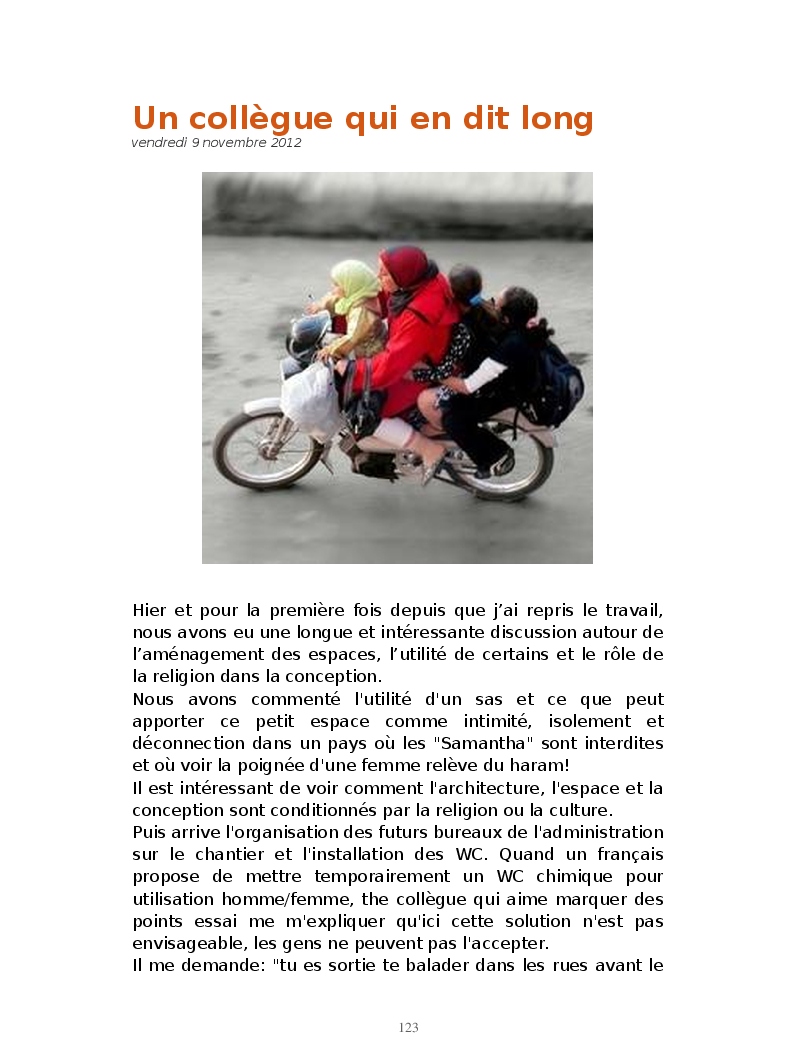 Un collègue qui en dit long
vendredi 9 novembre 2012

Hier et pour la première fois depuis que j'ai repris le travail, nous avons eu une longue et intéressante discussion autour de l'aménagement des espaces, l'utilité de certains et le rôle de la religion dans la conception.
Nous avons commenté l'utilité d'un sas et ce que peut apporter ce petit espace comme intimité, isolement et déconnection dans un pays où les "Samantha" sont interdites et où voir la poignée d'une femme relève du haram!
Il est intéressant de voir comment l'architecture, l'espace et la conception sont conditionnés par la religion ou la culture.
Puis arrive l'organisation des futurs bureaux de l'administration sur le chantier et l'installation des WC. Quand un français propose de mettre temporairement un WC chimique pour utilisation homme/femme, the collègue qui aime marquer des points essai me m'expliquer qu'ici cette solution n'est pas envisageable, les gens ne peuvent pas l'accepter.
Il me demande: "tu es sortie te balader dans les rues avant le

123